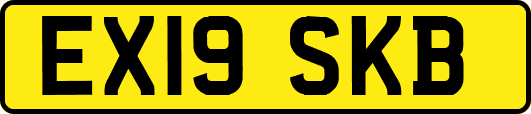 EX19 SKB